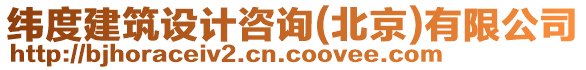 纬度建筑设计咨询(北京)有限公司
http://bjhoraceiv2.cn.coovee.com